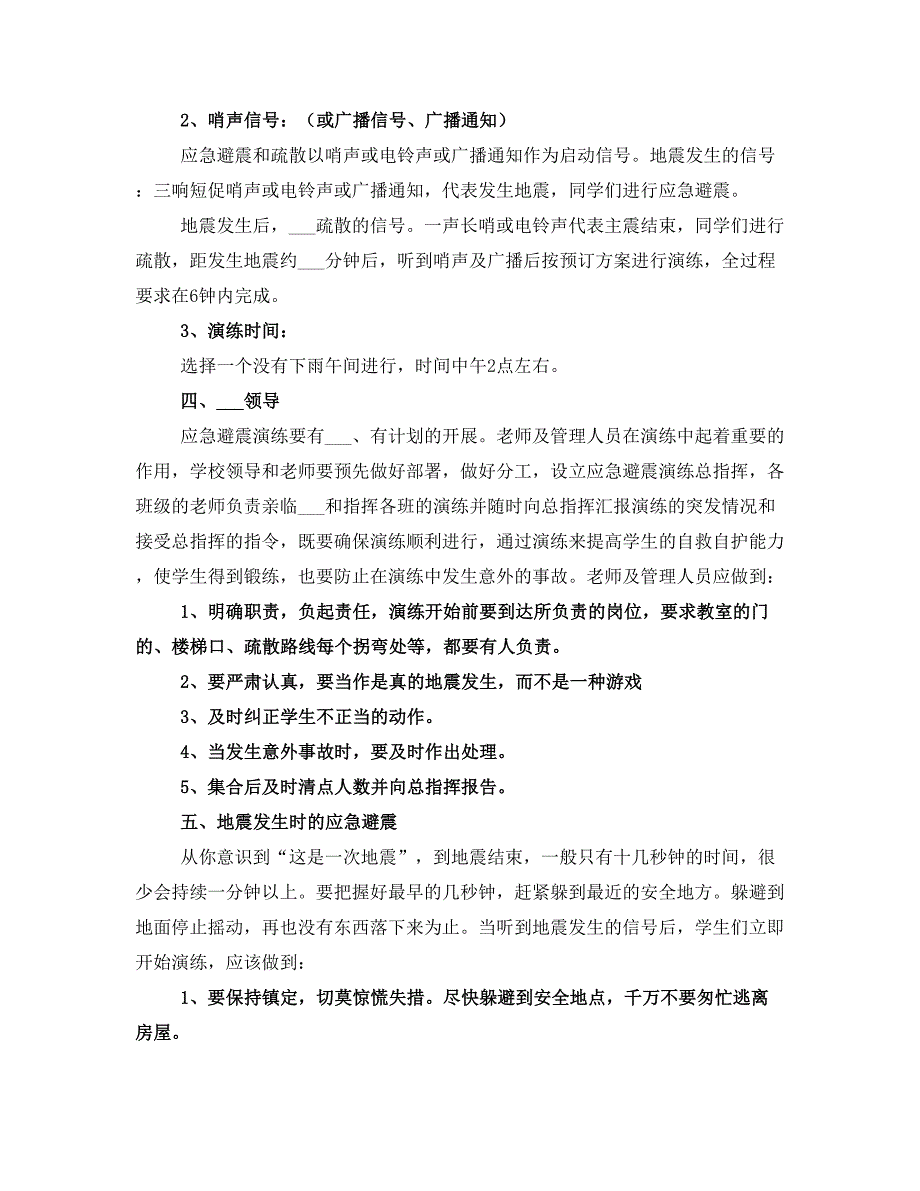 2、哨声信号：（或广播信号、广播通知）

应急避震和疏散以哨声或电铃声或广播通知作为启动信号。地震发生的信号：三响短促哨声或电铃声或广播通知，代表发生地震，同学们进行应急避震。

地震发生后，___疏散的信号。一声长哨或电铃声代表主震结束，同学们进行疏散，距发生地震约___分钟后，听到哨声及广播后按预订方案进行演练，全过程要求在6钟内完成。

3、演练时间：

选择一个没有下雨午间进行，时间中午2点左右。

四、___领导

应急避震演练要有___、有计划的开展。老师及管理人员在演练中起着重要的作用，学校领导和老师要预先做好部署，做好分工，设立应急避震演练总指挥，各班级的老师负责亲临___和指挥各班的演练并随时向总指挥汇报演练的突发情况和接受总指挥的指令，既要确保演练顺利进行，通过演练来提高学生的自救自护能力，使学生得到锻练，也要防止在演练中发生意外的事故。老师及管理人员应做到：

1、明确职责，负起责任，演练开始前要到达所负责的岗位，要求教室的门的、楼梯口、疏散路线每个拐弯处等，都要有人负责。

2、要严肃认真，要当作是真的地震发生，而不是一种游戏

3、及时纠正学生不正当的动作。

4、当发生意外事故时，要及时作出处理。

5、集合后及时清点人数并向总指挥报告。

五、地震发生时的应急避震

从你意识到“这是一次地震”，到地震结束，一般只有十几秒钟的时间，很少会持续一分钟以上。要把握好最早的几秒钟，赶紧躲到最近的安全地方。躲避到地面停止摇动，再也没有东西落下来为止。当听到地震发生的信号后，学生们立即开始演练，应该做到：

1、要保持镇定，切莫惊慌失措。尽快躲避到安全地点，千万不要匆忙逃离房屋。